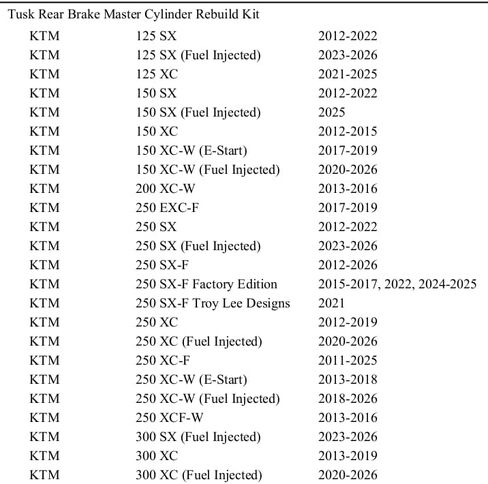 Tusk Rear Brake Master Cylinder Rebuild Kit

| | | |
|---|---|---|
| KTM | 125 SX | 2012-2022 |
| KTM | 125 SX (Fuel Injected) | 2023-2026 |
| KTM | 125 XC | 2021-2025 |
| KTM | 150 SX | 2012-2022 |
| KTM | 150 SX (Fuel Injected) | 2025 |
| KTM | 150 XC | 2012-2015 |
| KTM | 150 XC-W (E-Start) | 2017-2019 |
| KTM | 150 XC-W (Fuel Injected) | 2020-2026 |
| KTM | 200 XC-W | 2013-2016 |
| KTM | 250 EXC-F | 2017-2019 |
| KTM | 250 SX | 2012-2022 |
| KTM | 250 SX (Fuel Injected) | 2023-2026 |
| KTM | 250 SX-F | 2012-2026 |
| KTM | 250 SX-F Factory Edition | 2015-2017, 2022, 2024-2025 |
| KTM | 250 SX-F Troy Lee Designs | 2021 |
| KTM | 250 XC | 2012-2019 |
| KTM | 250 XC (Fuel Injected) | 2020-2026 |
| KTM | 250 XC-F | 2011-2025 |
| KTM | 250 XC-W (E-Start) | 2013-2018 |
| KTM | 250 XC-W (Fuel Injected) | 2018-2026 |
| KTM | 250 XCF-W | 2013-2016 |
| KTM | 300 SX (Fuel Injected) | 2023-2026 |
| KTM | 300 XC | 2013-2019 |
| KTM | 300 XC (Fuel Injected) | 2020-2026 |